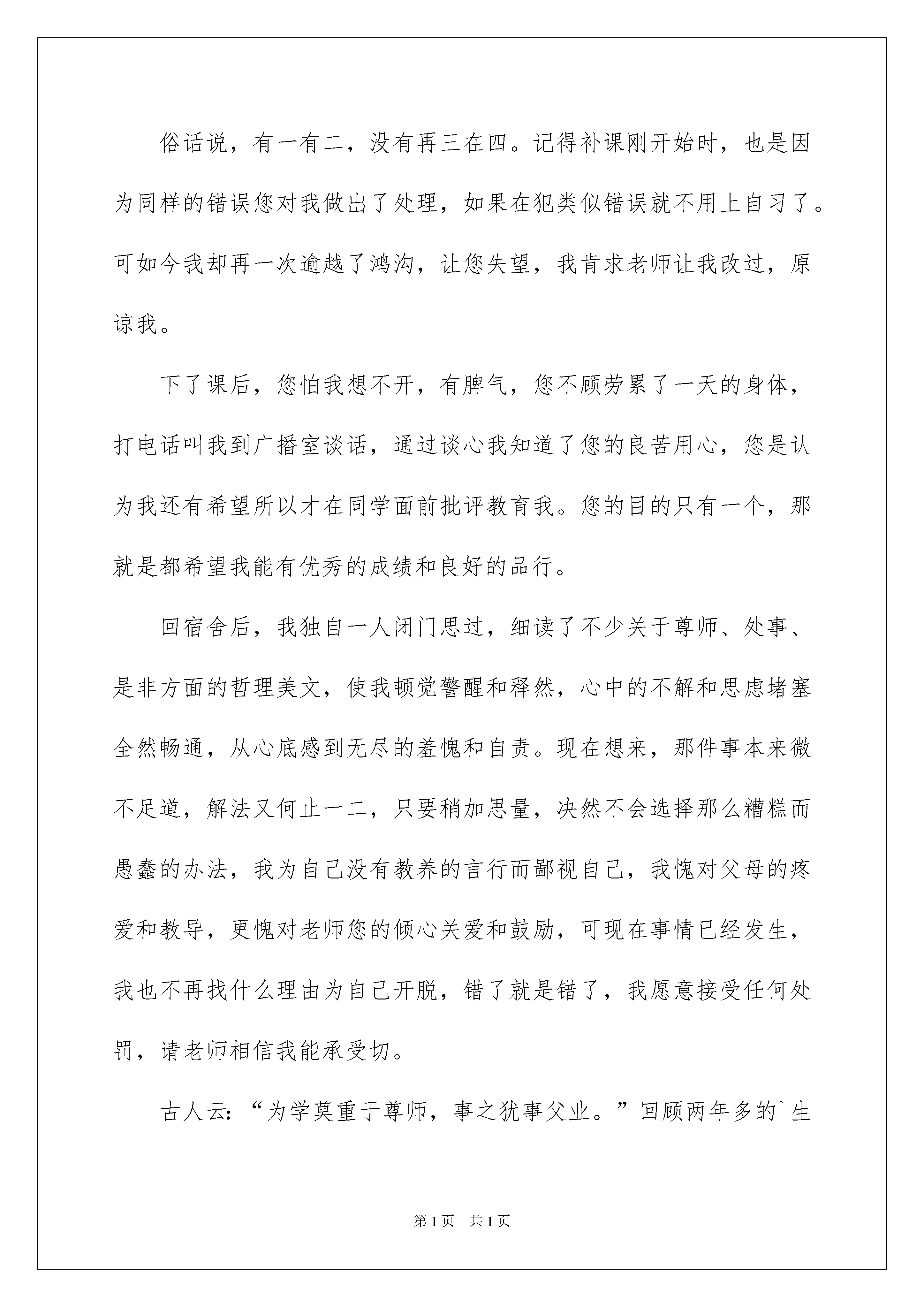 俗话说，有一有二，没有再三在四。记得补课刚开始时，也是因为同样的错误您对我做出了处理，如果在犯类似错误就不用上自习了。可如今我却再一次逾越了鸿沟，让您失望，我肯求老师让我改过，原谅我。

下了课后，您怕我想不开，有脾气，您不顾劳累了一天的身体，打电话叫我到广播室谈话，通过谈心我知道了您的良苦用心，您是认为我还有希望所以才在同学面前批评教育我。您的目的只有一个，那就是都希望我能有优秀的成绩和良好的品行。

回宿舍后，我独自一人闭门思过，细读了不少关于尊师、处事、是非方面的哲理美文，使我顿觉警醒和释然，心中的不解和思虑堵塞全然畅通，从心底感到无尽的羞愧和自责。现在想来，那件事本来微不足道，解法又何止一二，只要稍加思量，决然不会选择那么糟糕而愚蠢的办法，我为自己没有教养的言行而鄙视自己，我愧对父母的疼爱和教导，更愧对老师您的倾心关爱和鼓励，可现在事情已经发生，我也不再找什么理由为自己开脱，错了就是错了，我愿意接受任何处罚，请老师相信我能承受切。

古人云：“为学莫重于尊师，事之犹事父业。”回顾两年多的`生

第1页 共1页